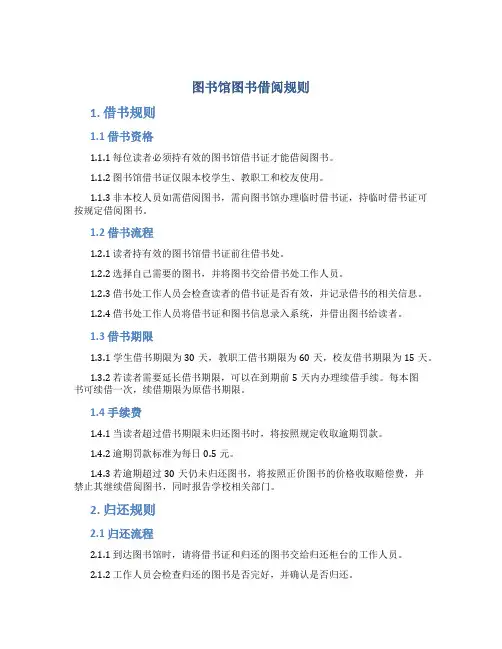 图书馆图书借阅规则

1. 借书规则

1.1 借书资格

1.1.1 每位读者必须持有效的图书馆借书证才能借阅图书。

1.1.2 图书馆借书证仅限本校学生、教职工和校友使用。

1.1.3 非本校人员如需借阅图书，需向图书馆办理临时借书证，持临时借书证可按规定借阅图书。

1.2 借书流程

1.2.1 读者持有效的图书馆借书证前往借书处。

1.2.2 选择自己需要的图书，并将图书交给借书处工作人员。

1.2.3 借书处工作人员会检查读者的借书证是否有效，并记录借书的相关信息。

1.2.4 借书处工作人员将借书证和图书信息录入系统，并借出图书给读者。

1.3 借书期限

1.3.1 学生借书期限为 30 天，教职工借书期限为 60 天，校友借书期限为 15 天。

1.3.2 若读者需要延长借书期限，可以在到期前 5 天内办理续借手续。每本图书可续借一次，续借期限为原借书期限。

1.4 手续费

1.4.1 当读者超过借书期限未归还图书时，将按照规定收取逾期罚款。

1.4.2 逾期罚款标准为每日 0.5 元。

1.4.3 若逾期超过 30 天仍未归还图书，将按照正价图书的价格收取赔偿费，并禁止其继续借阅图书，同时报告学校相关部门。

2. 归还规则

2.1 归还流程

2.1.1 到达图书馆时，请将借书证和归还的图书交给归还柜台的工作人员。

2.1.2 工作人员会检查归还的图书是否完好，并确认是否归还。